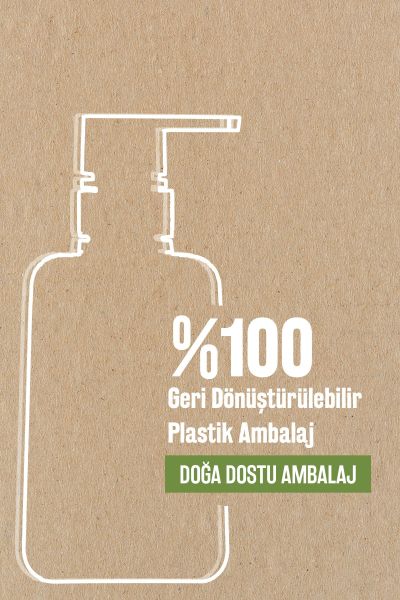 %100
Geri Dönüştürülebilir
Plastik Ambalaj

DOĞA DOSTU AMBALAJ